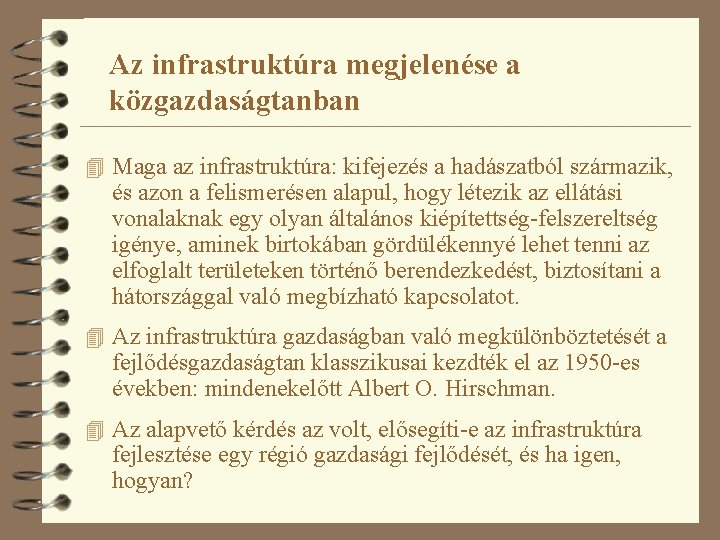 Az infrastruktúra megjelenése a közgazdaságtanban

Maga az infrastruktúra: kifejezés a hadászatból származik, és azon a felismerésen alapul, hogy létezik az ellátási vonalaknak egy olyan általános kiépítettség-felszereltség igénye, aminek birtokában gördülékennyé lehet tenni az elfoglalt területeken történő berendezkedést, biztosítani a hátországgal való megbízható kapcsolatot.

Az infrastruktúra gazdaságban való megkülönböztetését a fejlődésgazdaságtan klasszikusai kezdték el az 1950-es években: mindenekelőtt Albert O. Hirschman.

Az alapvető kérdés az volt, elősegíti-e az infrastruktúra fejlesztése egy régió gazdasági fejlődését, és ha igen, hogyan?